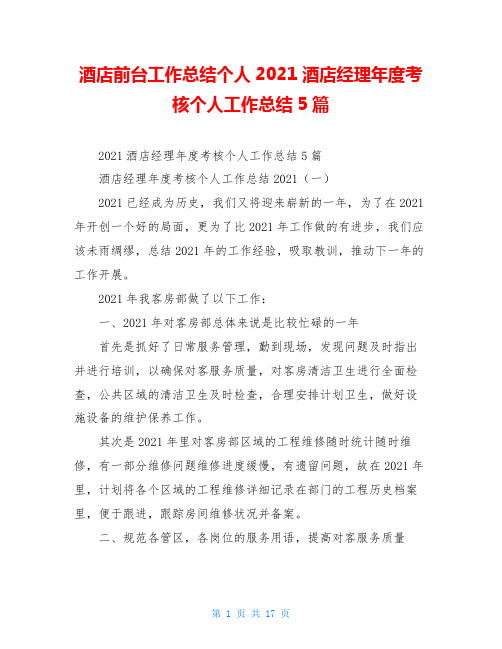 酒店前台工作总结个人 2021 酒店经理年度考核个人工作总结 5 篇

2021 酒店经理年度考核个人工作总结 5 篇

酒店经理年度考核个人工作总结 2021（一）

2021 已经成为历史，我们又将迎来崭新的一年，为了在 2021 年开创一个好的局面，更为了比 2021 年工作做的有进步，我们应该未雨绸缪，总结 2021 年的工作经验，吸取教训，推动下一年的工作开展。

2021 年我客房部做了以下工作：

一、2021 年对客房部总体来说是比较忙碌的一年

首先是抓好了日常服务管理，勤到现场，发现问题及时指出并进行培训，以确保对客服务质量，对客房清洁卫生进行全面检查，公共区域的清洁卫生及时检查，合理安排计划卫生，做好设施设备的维护保养工作。

其次是 2021 年里对客房部区域的工程维修随时统计随时维修，有一部分维修问题维修进度缓慢，有遗留问题，故在 2021 年里，计划将各个区域的工程维修详细记录在部门的工程历史档案里，便于跟进，跟踪房间维修状况并备案。

二、规范各管区，各岗位的服务用语，提高对客服务质量

第 1 页 共 17 页